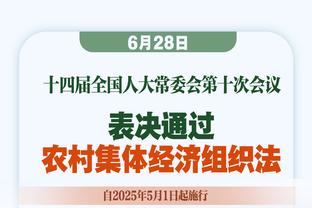 6月28日

十四届全国人大常委会第十次会议

表决通过
农村集体经济组织法

自2025年5月1日起施行